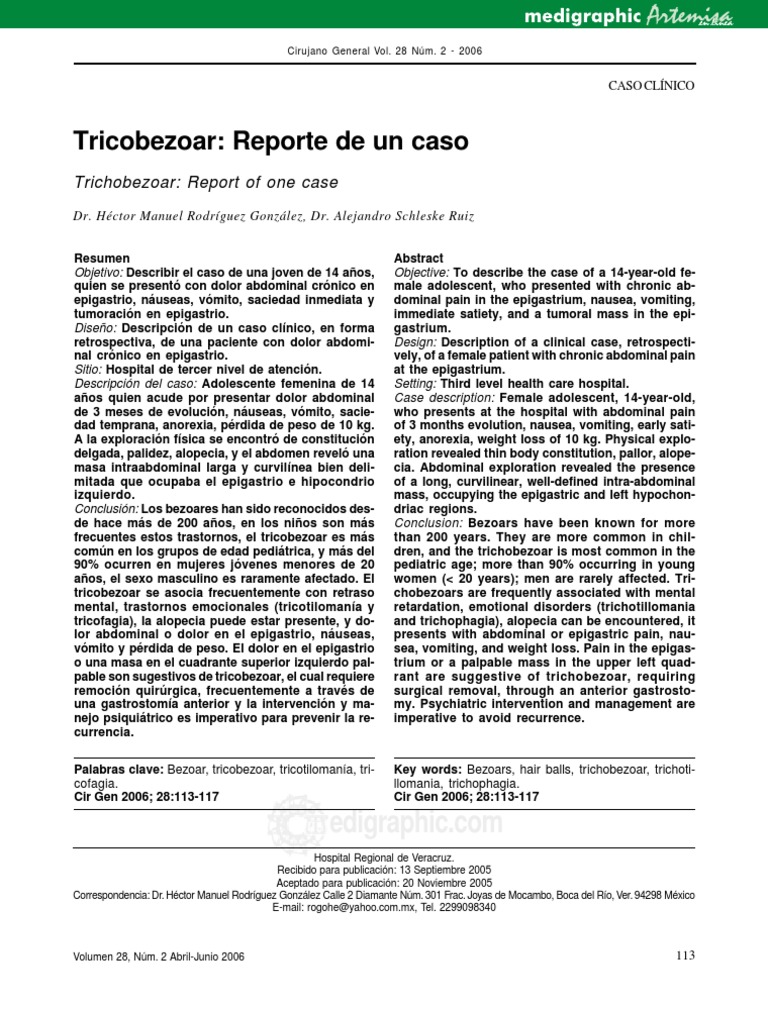 medigraphic Artemisa en línea

Cirujano General Vol. 28 Núm. 2 - 2006

CASO CLÍNICO

Tricobezoar: Reporte de un caso

Trichobezoar: Report of one case

Dr. Héctor Manuel Rodríguez González, Dr. Alejandro Schleske Ruiz

Resumen
Objetivo: Describir el caso de una joven de 14 años, quien se presentó con dolor abdominal crónico en epigastrio, náuseas, vómito, saciedad inmediata y tumoración en epigastrio.
Diseño: Descripción de un caso clínico, en forma retrospectiva, de una paciente con dolor abdominal crónico en epigastrio.
Sitio: Hospital de tercer nivel de atención.
Descripción del caso: Adolescente femenina de 14 años quien acude por presentar dolor abdominal de 3 meses de evolución, náuseas, vómito, saciedad temprana, anorexia, pérdida de peso de 10 kg. A la exploración física se encontró de constitución delgada, palidez, alopecia, y el abdomen reveló una masa intraabdominal larga y curvilínea bien delimitada que ocupaba el epigastrio e hipocondrio izquierdo.
Conclusión: Los bezoares han sido reconocidos desde hace más de 200 años, en los niños son más frecuentes estos trastornos, el tricobezoar es más común en los grupos de edad pediátrica, y más del 90% ocurren en mujeres jóvenes menores de 20 años, el sexo masculino es raramente afectado. El tricobezoar se asocia frecuentemente con retraso mental, trastornos emocionales (tricotilomanía y tricofagia), la alopecia puede estar presente, y dolor abdominal o dolor en el epigastrio, náuseas, vómito y pérdida de peso. El dolor en el epigastrio o una masa en el cuadrante superior izquierdo palpable son sugestivos de tricobezoar, el cual requiere remoción quirúrgica, frecuentemente a través de una gastrostomía anterior y la intervención y manejo psiquiátrico es imperativo para prevenir la recurrencia.

Palabras clave: Bezoar, tricobezoar, tricotilomanía, tricofagia.
Cir Gen 2006; 28:113-117

Abstract
Objective: To describe the case of a 14-year-old female adolescent, who presented with chronic abdominal pain in the epigastrium, nausea, vomiting, immediate satiety, and a tumoral mass in the epigastrium.
Design: Description of a clinical case, retrospectively, of a female patient with chronic abdominal pain at the epigastrium.
Setting: Third level health care hospital.
Case description: Female adolescent, 14-year-old, who presents at the hospital with abdominal pain of 3 months evolution, nausea, vomiting, early satiety, anorexia, weight loss of 10 kg. Physical exploration revealed thin body constitution, pallor, alopecia. Abdominal exploration revealed the presence of a long, curvilinear, well-defined intra-abdominal mass, occupying the epigastric and left hypochondriac regions.
Conclusion: Bezoars have been known for more than 200 years. They are more common in children, and the trichobezoar is most common in the pediatric age; more than 90% occurring in young women (< 20 years); men are rarely affected. Trichobezoars are frequently associated with mental retardation, emotional disorders (trichotillomania and trichophagia), alopecia can be encountered, it presents with abdominal or epigastric pain, nausea, vomiting, and weight loss. Pain in the epigastrium or a palpable mass in the upper left quadrant are suggestive of trichobezoar, requiring surgical removal, through an anterior gastrostomy. Psychiatric intervention and management are imperative to avoid recurrence.

Key words: Bezoars, hair balls, trichobezoar, trichotillomania, trichophagia.
Cir Gen 2006; 28:113-117

edigraphic.com

Hospital Regional de Veracruz.
Recibido para publicación: 13 Septiembre 2005
Aceptado para publicación: 20 Noviembre 2005
Correspondencia: Dr. Héctor Manuel Rodríguez González Calle 2 Diamante Núm. 301 Frac. Joyas de Mocambo, Boca del Río, Ver. 94298 México
E-mail: rogohe@yahoo.com.mx, Tel. 2299098340

Volumen 28, Núm. 2 Abril-Junio 2006

113